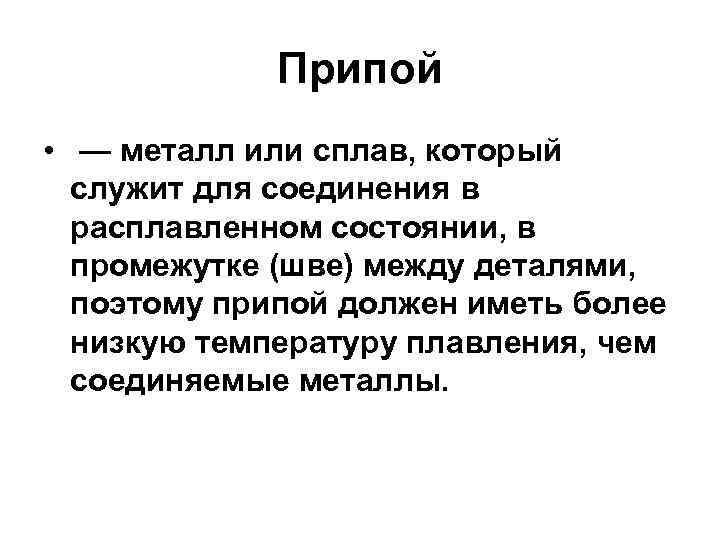 Припой

• — металл или сплав, который служит для соединения в расплавленном состоянии, в промежутке (шве) между деталями, поэтому припой должен иметь более низкую температуру плавления, чем соединяемые металлы.